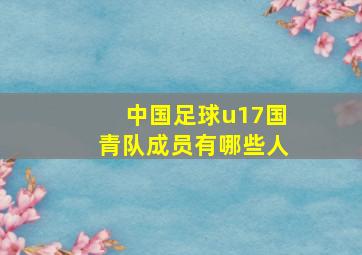 中国足球u17国青队成员有哪些人